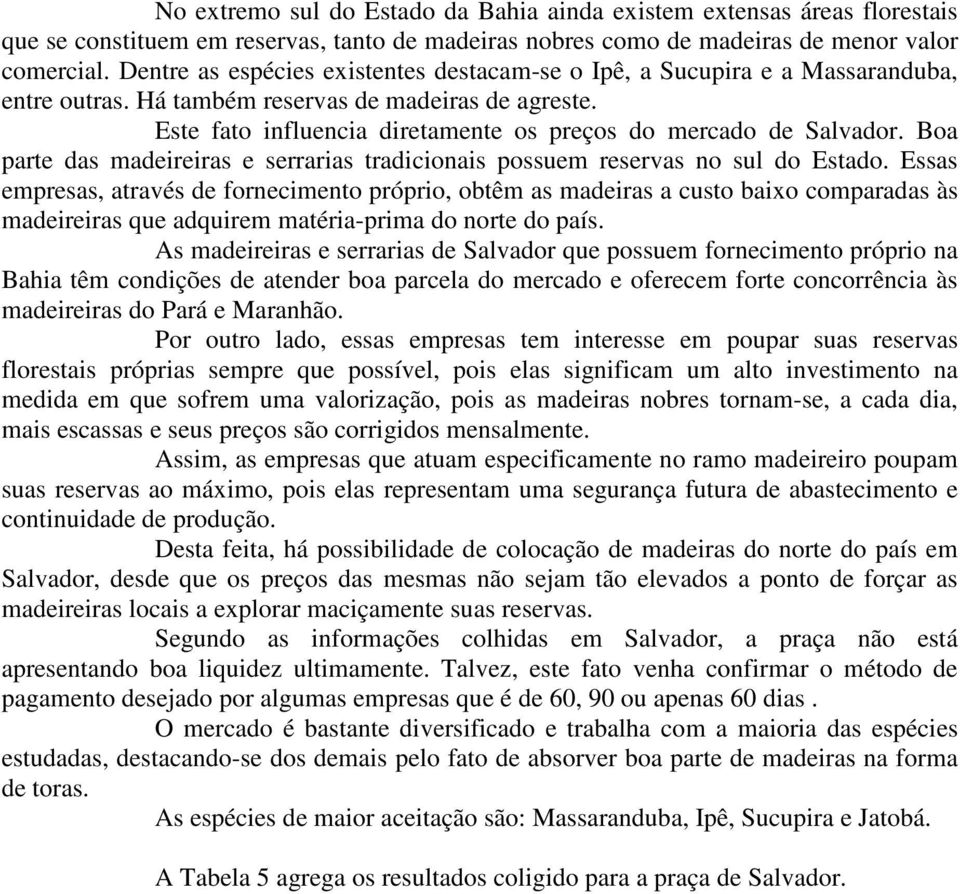 No extremo sul do Estado da Bahia ainda existem extensas áreas florestais que se constituem em reservas, tanto de madeiras nobres como de madeiras de menor valor comercial. Dentre as espécies existentes destacam-se o Ipê, a Sucupira e a Massaranduba, entre outras. Há também reservas de madeiras de agreste.

Este fato influencia diretamente os preços do mercado de Salvador. Boa parte das madeireiras e serrarias tradicionais possuem reservas no sul do Estado. Essas empresas, através de fornecimento próprio, obtêm as madeiras a custo baixo comparadas às madeireiras que adquirem matéria-prima do norte do país.

As madeireiras e serrarias de Salvador que possuem fornecimento próprio na Bahia têm condições de atender boa parcela do mercado e oferecem forte concorrência às madeireiras do Pará e Maranhão.

Por outro lado, essas empresas tem interesse em poupar suas reservas florestais próprias sempre que possível, pois elas significam um alto investimento na medida em que sofrem uma valorização, pois as madeiras nobres tornam-se, a cada dia, mais escassas e seus preços são corrigidos mensalmente.

Assim, as empresas que atuam especificamente no ramo madeireiro poupam suas reservas ao máximo, pois elas representam uma segurança futura de abastecimento e continuidade de produção.

Desta feita, há possibilidade de colocação de madeiras do norte do país em Salvador, desde que os preços das mesmas não sejam tão elevados a ponto de forçar as madeireiras locais a explorar maciçamente suas reservas.

Segundo as informações colhidas em Salvador, a praça não está apresentando boa liquidez ultimamente. Talvez, este fato venha confirmar o método de pagamento desejado por algumas empresas que é de 60, 90 ou apenas 60 dias .

O mercado é bastante diversificado e trabalha com a maioria das espécies estudadas, destacando-se dos demais pelo fato de absorver boa parte de madeiras na forma de toras.

As espécies de maior aceitação são: Massaranduba, Ipê, Sucupira e Jatobá.

A Tabela 5 agrega os resultados coligido para a praça de Salvador.